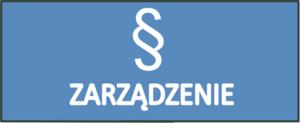 §

ZARZĄDZENIE